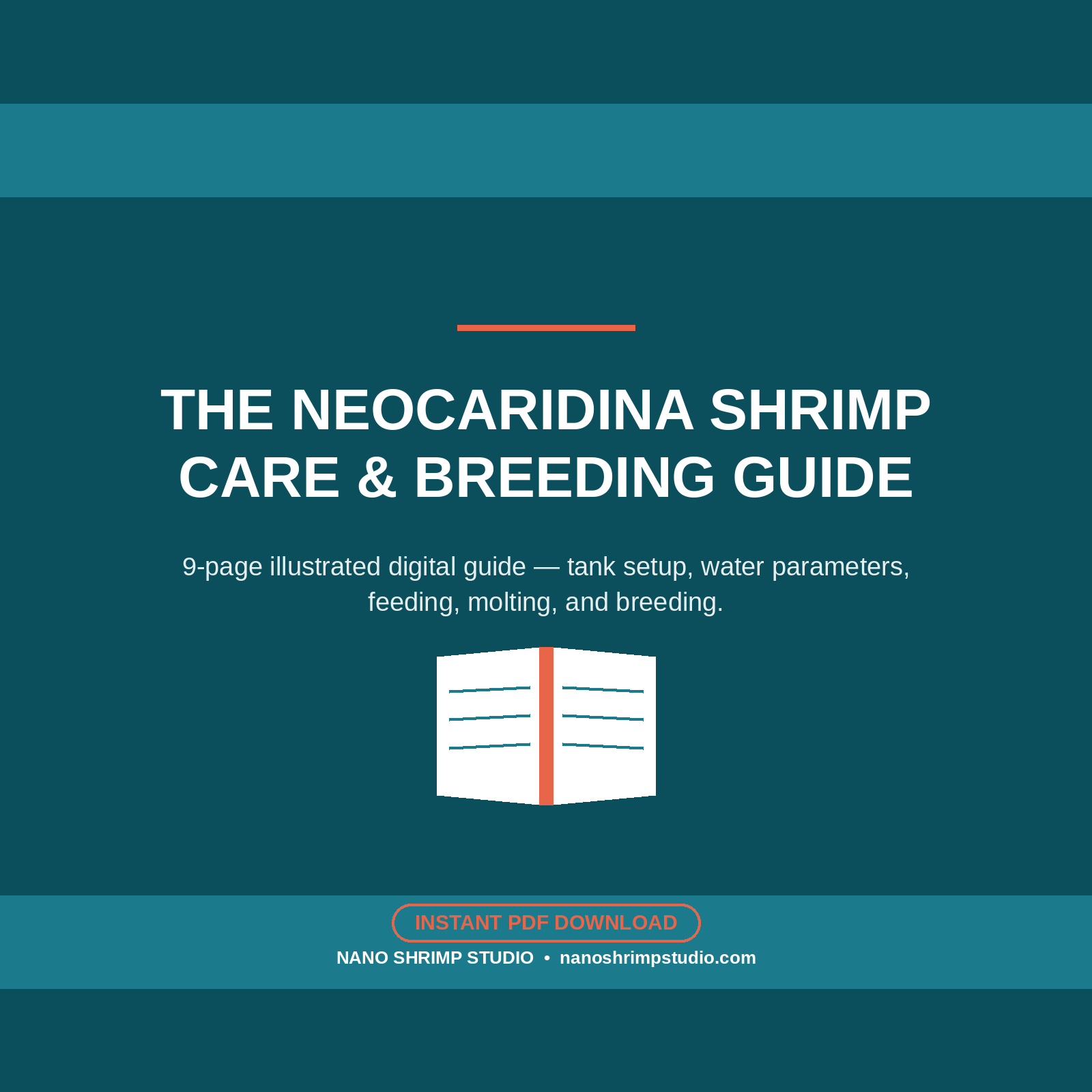 THE NEOCARIDINA SHRIMP
CARE & BREEDING GUIDE

9-page illustrated digital guide — tank setup, water parameters, feeding, molting, and breeding.

INSTANT PDF DOWNLOAD

NANO SHRIMP STUDIO • nanoshrimpstudio.com